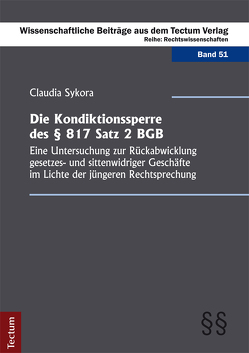 Wissenschaftliche Beiträge aus dem Tectum Verlag
Reihe: Rechtswissenschaften

Band 51

Claudia Sykora

Die Kondiktionssperre des § 817 Satz 2 BGB

Eine Untersuchung zur Rückabwicklung gesetzes- und sittenwidriger Geschäfte im Lichte der jüngeren Rechtsprechung

Tectum

§§